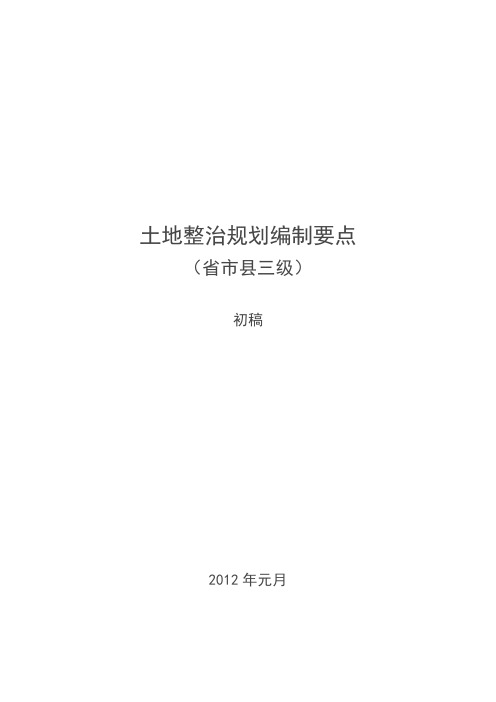 土地整治规划编制要点

（省市县三级）

初稿

2012 年元月